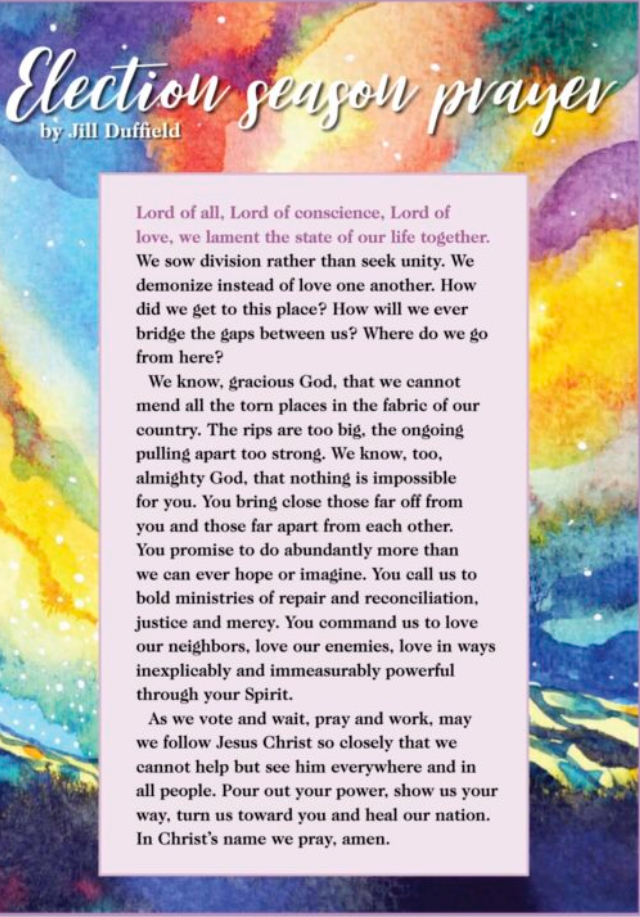 Election season prayer
by Jill Duffield

Lord of all, Lord of conscience, Lord of love, we lament the state of our life together. We sow division rather than seek unity. We demonize instead of love one another. How did we get to this place? How will we ever bridge the gaps between us? Where do we go from here?

We know, gracious God, that we cannot mend all the torn places in the fabric of our country. The rips are too big, the ongoing pulling apart too strong. We know, too, almighty God, that nothing is impossible for you. You bring close those far off from you and those far apart from each other. You promise to do abundantly more than we can ever hope or imagine. You call us to bold ministries of repair and reconciliation, justice and mercy. You command us to love our neighbors, love our enemies, love in ways inexplicably and immeasurably powerful through your Spirit.

As we vote and wait, pray and work, may we follow Jesus Christ so closely that we cannot help but see him everywhere and in all people. Pour out your power, show us your way, turn us toward you and heal our nation. In Christ's name we pray, amen.